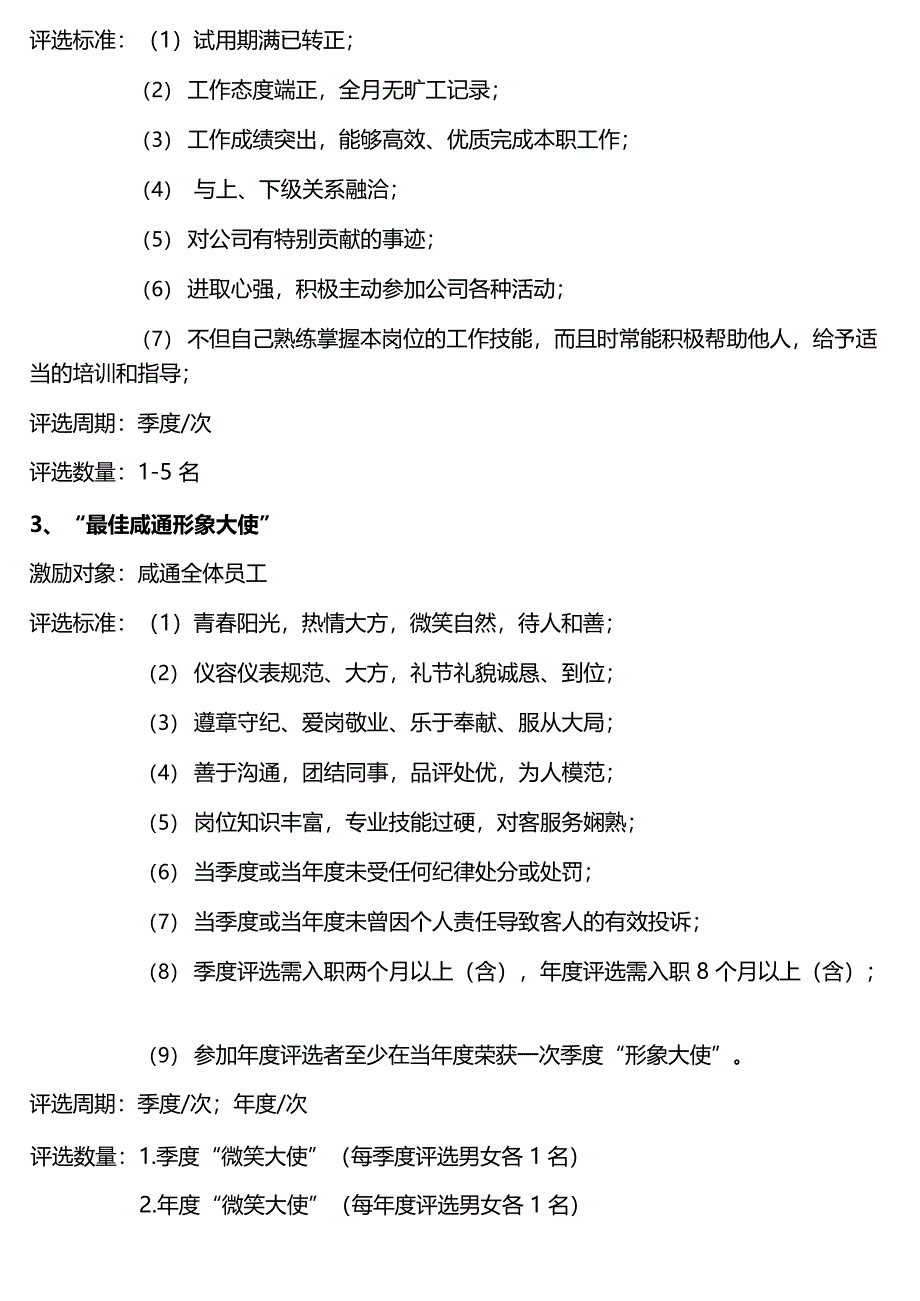 评选标准：（1）试用期满已转正；

（2）工作态度端正，全月无旷工记录；

（3）工作成绩突出，能够高效、优质完成本职工作；

（4） 与上、下级关系融洽；

（5）对公司有特别贡献的事迹；

（6）进取心强，积极主动参加公司各种活动；

（7）不但自己熟练掌握本岗位的工作技能，而且时常能积极帮助他人，给予适当的培训和指导；

评选周期：季度/次

评选数量：1-5 名

3、“最佳咸通形象大使”

激励对象：咸通全体员工

评选标准：（1）青春阳光，热情大方，微笑自然，待人和善；

（2）仪容仪表规范、大方，礼节礼貌诚恳、到位；

（3）遵章守纪、爱岗敬业、乐于奉献、服从大局；

（4）善于沟通，团结同事，品评处优，为人模范；

（5）岗位知识丰富，专业技能过硬，对客服务娴熟；

（6）当季度或当年度未受任何纪律处分或处罚；

（7）当季度或当年度未曾因个人责任导致客人的有效投诉；

（8）季度评选需入职两个月以上（含），年度评选需入职 8 个月以上（含）；

（9）参加年度评选者至少在当年度荣获一次季度“形象大使”。

评选周期：季度/次；年度/次

评选数量：1.季度“微笑大使”（每季度评选男女各 1 名）

2.年度“微笑大使”（每年度评选男女各 1 名）